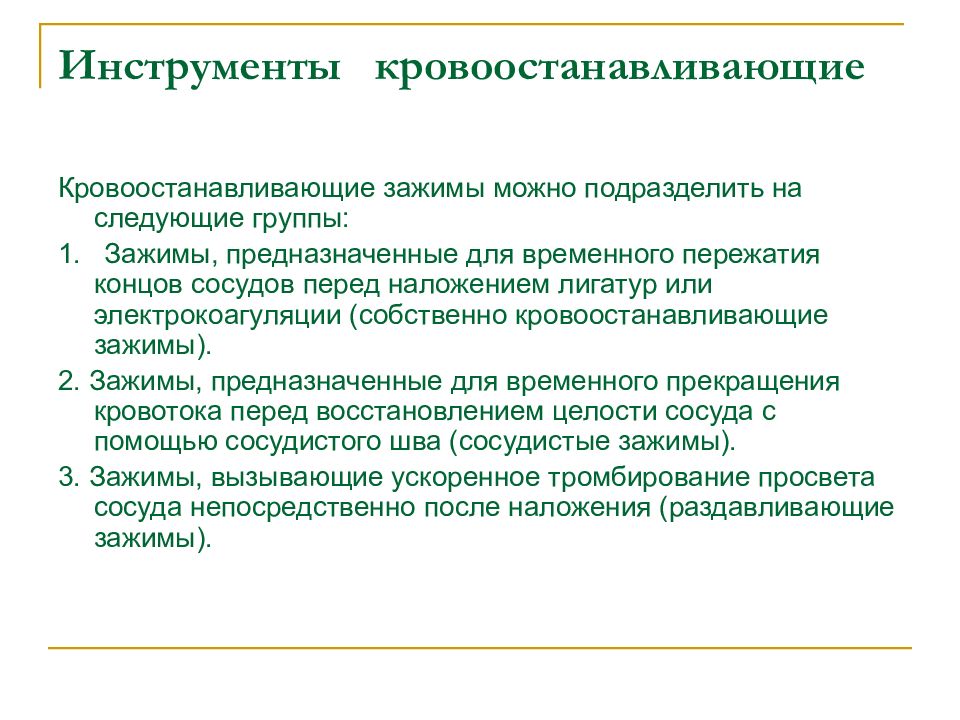 Инструменты кровоостанавливающие

Кровоостанавливающие зажимы можно подразделить на следующие группы:

1. Зажимы, предназначенные для временного пережатия концов сосудов перед наложением лигатур или электрокоагуляции (собственно кровоостанавливающие зажимы).

2. Зажимы, предназначенные для временного прекращения кровотока перед восстановлением целости сосуда с помощью сосудистого шва (сосудистые зажимы).

3. Зажимы, вызывающие ускоренное тромбирование просвета сосуда непосредственно после наложения (раздавливающие зажимы).